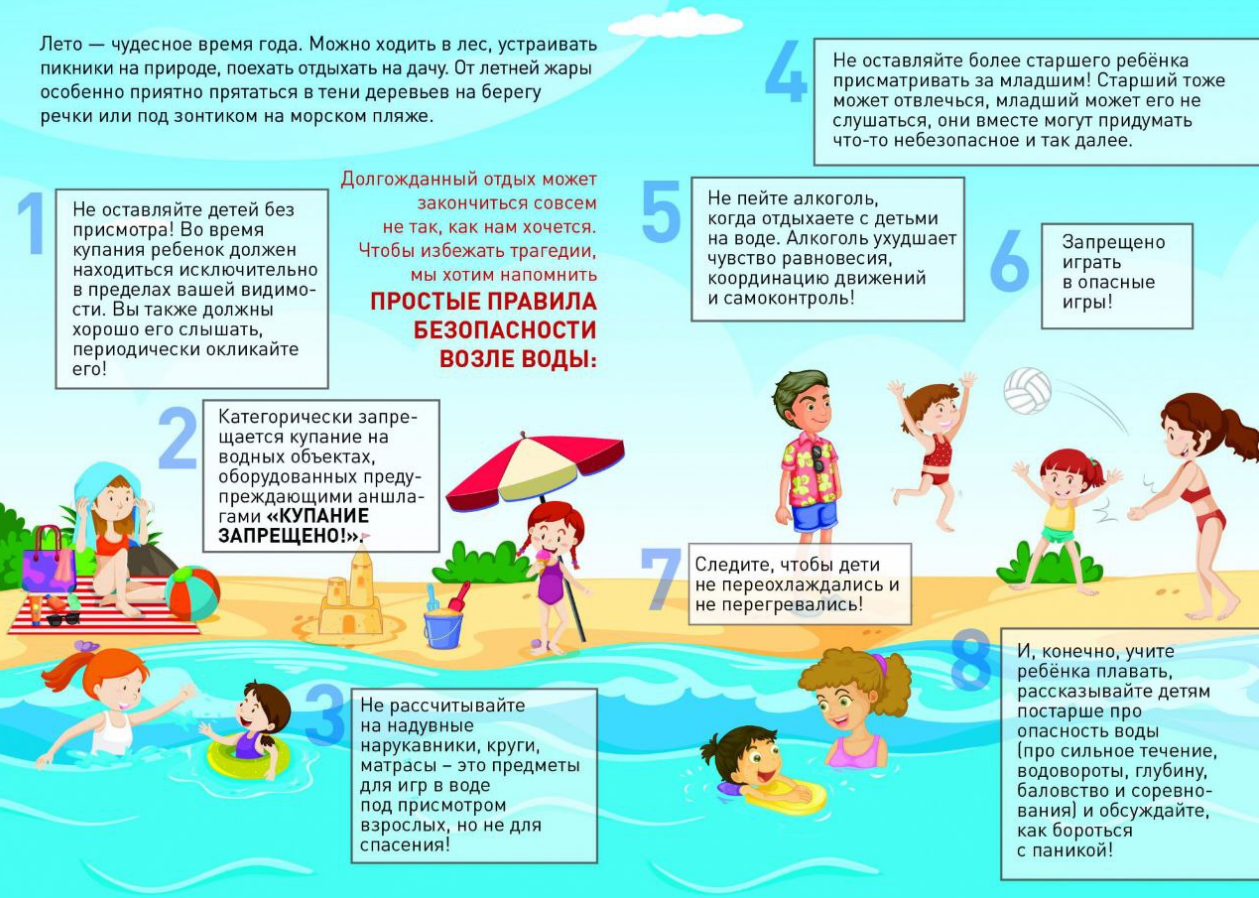 Лето — чудесное время года. Можно ходить в лес, устраивать пикники на природе, поехать отдыхать на дачу. От летней жары особенно приятно прятаться в тени деревьев на берегу речки или под зонтиком на морском пляже.

Долгожданный отдых может закончиться совсем не так, как нам хочется. Чтобы избежать трагедии, мы хотим напомнить

ПРОСТЫЕ ПРАВИЛА БЕЗОПАСНОСТИ ВОЗЛЕ ВОДЫ:

1 Не оставляйте детей без присмотра! Во время купания ребенок должен находиться исключительно в пределах вашей видимости. Вы также должны хорошо его слышать, периодически окликайте его!

2 Категорически запрещается купание на водных объектах, оборудованных предупреждающими аншлагами «КУПАНИЕ ЗАПРЕЩЕНО!».

3 Не рассчитывайте на надувные нарукавники, круги, матрасы – это предметы для игр в воде под присмотром взрослых, но не для спасения!

4 Не оставляйте более старшего ребёнка присматривать за младшим! Старший тоже может отвлечься, младший может его не слушаться, они вместе могут придумать что-то небезопасное и так далее.

5 Не пейте алкоголь, когда отдыхаете с детьми на воде. Алкоголь ухудшает чувство равновесия, координацию движений и самоконтроль!

6 Запрещено играть в опасные игры!

7 Следите, чтобы дети не переохлаждались и не перегревались!

8 И, конечно, учите ребёнка плавать, рассказывайте детям постарше про опасность воды (про сильное течение, водовороты, глубину, баловство и соревнования) и обсуждайте, как бороться с паникой!